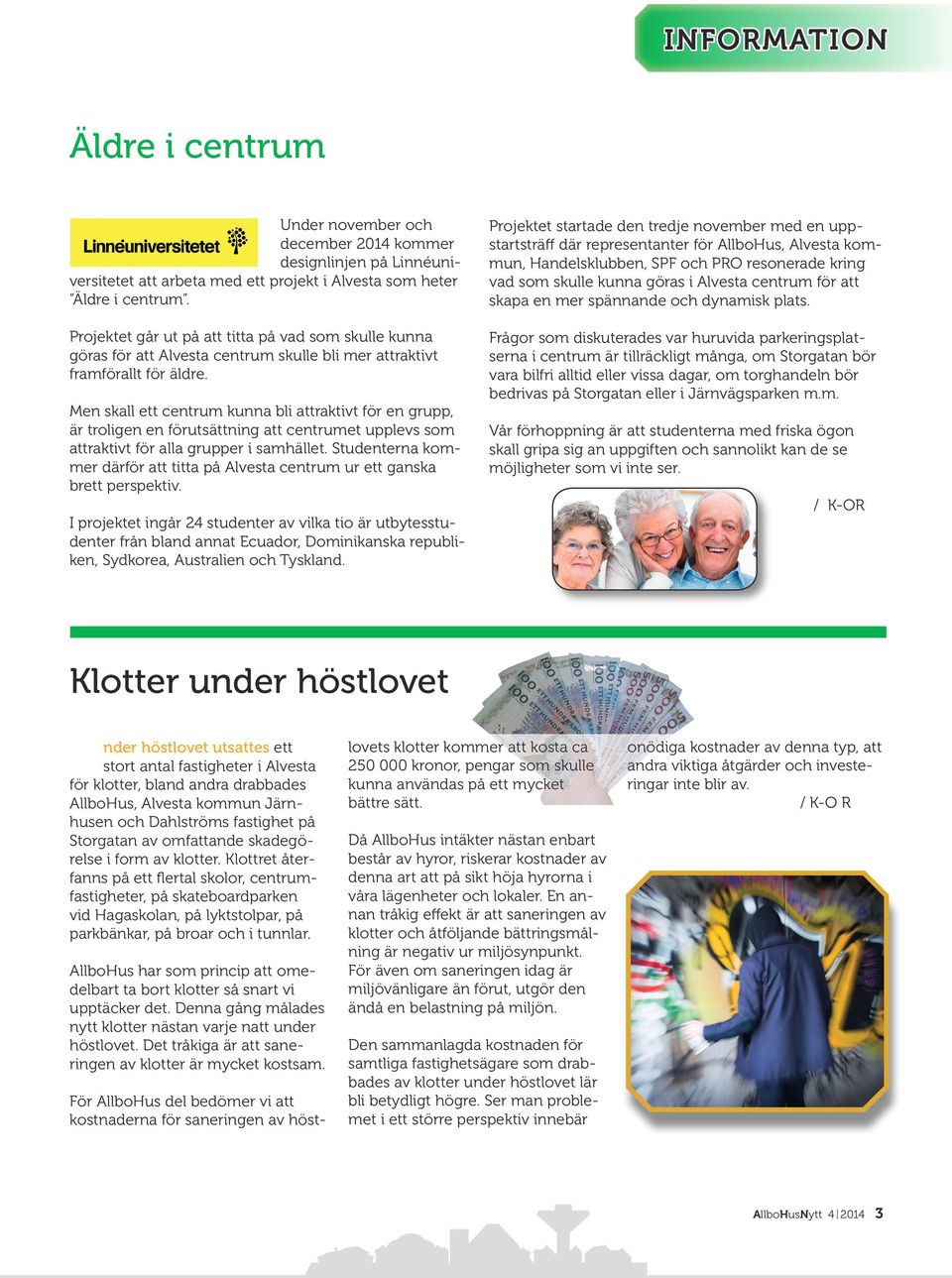 INFORMATION

Äldre i centrum

Linnéuniversitetet

Under november och december 2014 kommer designlinjen på Linnéuniversitetet att arbeta med ett projekt i Alvesta som heter "Äldre i centrum".

Projektet går ut på att titta på vad som skulle kunna göras för att Alvesta centrum skulle bli mer attraktivt framförallt för äldre.

Men skall ett centrum kunna bli attraktivt för en grupp, är troligen en förutsättning att centrumet upplevs som attraktivt för alla grupper i samhället. Studenterna kommer därför att titta på Alvesta centrum ur ett ganska brett perspektiv.

I projektet ingår 24 studenter av vilka tio är utbytesstudenter från bland annat Ecuador, Dominikanska republiken, Sydkorea, Australien och Tyskland.

Projektet startade den tredje november med en uppstartsträff där representanter för AllboHus, Alvesta kommun, Handelsklubben, SPF och PRO resonerade kring vad som skulle kunna göras i Alvesta centrum för att skapa en mer spännande och dynamisk plats.

Frågor som diskuterades var huruvida parkeringsplatserna i centrum är tillräckligt många, om Storgatan bör vara bilfri alltid eller vissa dagar, om torghandeln bör bedrivas på Storgatan eller i Järnvägsparken m.m.

Vår förhoppning är att studenterna med friska ögon skall gripa sig an uppgiften och sannolikt kan de se möjligheter som vi inte ser.

/ K-OR

Klotter under höstlovet

nder höstlovet utsattes ett stort antal fastigheter i Alvesta för klotter, bland andra drabbades AllboHus, Alvesta kommun Järnhusen och Dahlströms fastighet på Storgatan av omfattande skadegörelse i form av klotter. Klottret återfanns på ett flertal skolor, centrumfastigheter, på skateboardparken vid Hagaskolan, på lyktstolpar, på parkbänkar, på broar och i tunnlar.

AllboHus har som princip att omedelbart ta bort klotter så snart vi upptäcker det. Denna gång målades nytt klotter nästan varje natt under höstlovet. Det tråkiga är att saneringen av klotter är mycket kostsam.

För AllboHus del bedömer vi att kostnaderna för saneringen av höstlovets klotter kommer att kosta ca 250 000 kronor, pengar som skulle kunna användas på ett mycket bättre sätt.

Då AllboHus intäkter nästan enbart består av hyror, riskerar kostnader av denna art att på sikt höja hyrorna i våra lägenheter och lokaler. En annan tråkig effekt är att saneringen av klotter och åtföljande bättringsmålning är negativ ur miljösynpunkt. För även om saneringen idag är miljövänligare än förut, utgör den ändå en belastning på miljön.

Den sammanlagda kostnaden för samtliga fastighetsägare som drabbades av klotter under höstlovet lär bli betydligt högre. Ser man problemet i ett större perspektiv innebär onödiga kostnader av denna typ, att andra viktiga åtgärder och investeringar inte blir av.

/ K-O R

AllboHusNytt 4|2014 3